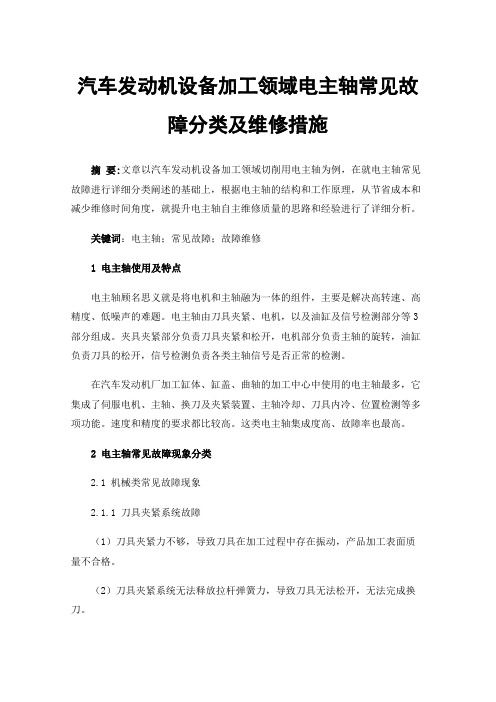 汽车发动机设备加工领域电主轴常见故障分类及维修措施

摘 要:文章以汽车发动机设备加工领域切削用电主轴为例，在就电主轴常见故障进行详细分类阐述的基础上，根据电主轴的结构和工作原理，从节省成本和减少维修时间角度，就提升电主轴自主维修质量的思路和经验进行了详细分析。

关键词：电主轴；常见故障；故障维修

1 电主轴使用及特点

电主轴顾名思义就是将电机和主轴融为一体的组件，主要是解决高转速、高精度、低噪声的难题。电主轴由刀具夹紧、电机，以及油缸及信号检测部分等3部分组成。夹具夹紧部分负责刀具夹紧和松开，电机部分负责主轴的旋转，油缸负责刀具的松开，信号检测负责各类主轴信号是否正常的检测。

在汽车发动机厂加工缸体、缸盖、曲轴的加工中心中使用的电主轴最多，它集成了伺服电机、主轴、换刀及夹紧装置、主轴冷却、刀具内冷、位置检测等多项功能。速度和精度的要求都比较高。这类电主轴集成度高、故障率也最高。

2 电主轴常见故障现象分类

2.1 机械类常见故障现象

2.1.1 刀具夹紧系统故障

（1）刀具夹紧力不够，导致刀具在加工过程中存在振动，产品加工表面质量不合格。

（2）刀具夹紧系统无法释放拉杆弹簧力，导致刀具无法松开，无法完成换刀。